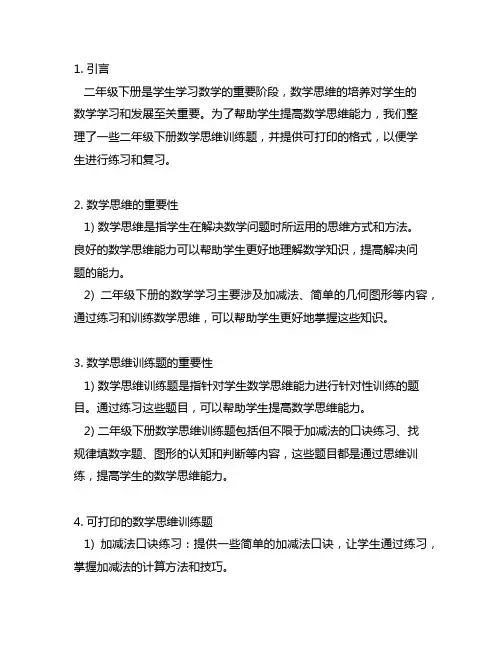 1. 引言

二年级下册是学生学习数学的重要阶段，数学思维的培养对学生的数学学习和发展至关重要。为了帮助学生提高数学思维能力，我们整理了一些二年级下册数学思维训练题，并提供可打印的格式，以便学生进行练习和复习。

2. 数学思维的重要性

1) 数学思维是指学生在解决数学问题时所运用的思维方式和方法。良好的数学思维能力可以帮助学生更好地理解数学知识，提高解决问题的能力。

2) 二年级下册的数学学习主要涉及加减法、简单的几何图形等内容，通过练习和训练数学思维，可以帮助学生更好地掌握这些知识。

3. 数学思维训练题的重要性

1) 数学思维训练题是指针对学生数学思维能力进行针对性训练的题目。通过练习这些题目，可以帮助学生提高数学思维能力。

2) 二年级下册数学思维训练题包括但不限于加减法的口诀练习、找规律填数字题、图形的认知和判断等内容，这些题目都是通过思维训练，提高学生的数学思维能力。

4. 可打印的数学思维训练题

1) 加减法口诀练习：提供一些简单的加减法口诀，让学生通过练习，掌握加减法的计算方法和技巧。